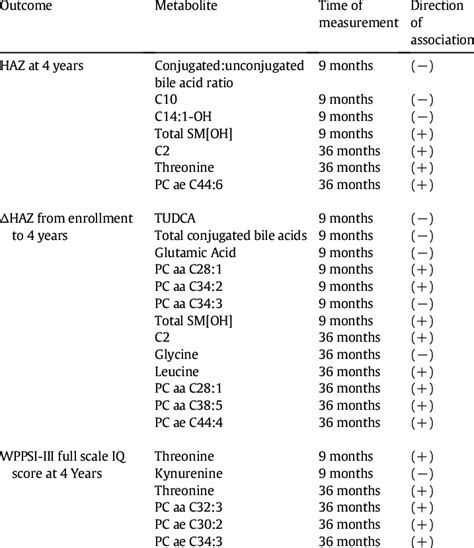 | Outcome | Metabolite | Time of measurement | Direction of association |
|---|---|---|---|
| HAZ at 4 years | Conjugated:unconjugated bile acid ratio | 9 months | (−) |
| | C10 | 9 months | (−) |
| | C14:1-OH | 9 months | (−) |
| | Total SM[OH] | 9 months | (+) |
| | C2 | 36 months | (+) |
| | Threonine | 36 months | (+) |
| | PC ae C44:6 | 36 months | (+) |
| ΔHAZ from enrollment to 4 years | TUDCA | 9 months | (−) |
| | Total conjugated bile acids | 9 months | (−) |
| | Glutamic Acid | 9 months | (−) |
| | PC aa C28:1 | 9 months | (+) |
| | PC aa C34:2 | 9 months | (+) |
| | PC aa C34:3 | 9 months | (−) |
| | Total SM[OH] | 9 months | (+) |
| | C2 | 36 months | (+) |
| | Glycine | 36 months | (−) |
| | Leucine | 36 months | (+) |
| | PC aa C28:1 | 36 months | (+) |
| | PC aa C38:5 | 36 months | (+) |
| | PC ae C44:4 | 36 months | (+) |
| WPPSI-III full scale IQ score at 4 Years | Threonine | 9 months | (+) |
| | Kynurenine | 9 months | (−) |
| | Threonine | 36 months | (+) |
| | PC aa C32:3 | 36 months | (+) |
| | PC ae C30:2 | 36 months | (+) |
| | PC ae C34:3 | 36 months | (+) |